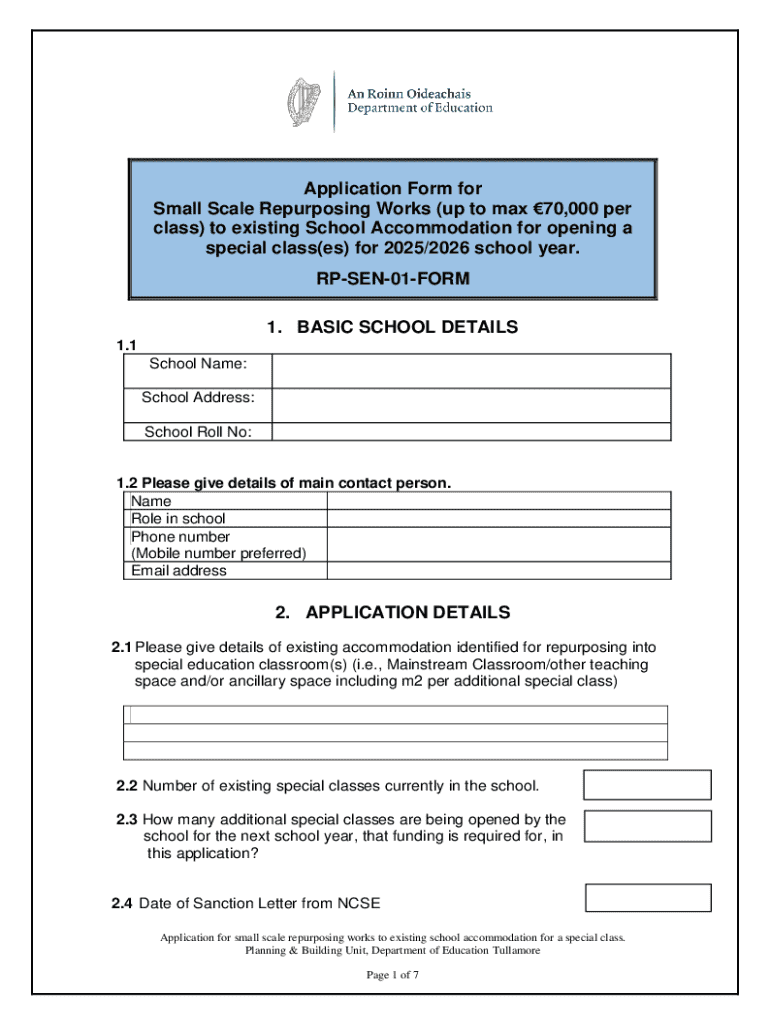 An Roinn Oideachais
Department of Education

Application Form for Small Scale Repurposing Works (up to max €70,000 per class) to existing School Accommodation for opening a special class(es) for 2025/2026 school year.

RP-SEN-01-FORM

1. BASIC SCHOOL DETAILS

1.1

| School Name: | |
|---|---|
| School Address: | |
| School Roll No: | |

1.2 Please give details of main contact person.

| Name | |
|---|---|
| Role in school | |
| Phone number (Mobile number preferred) | |
| Email address | |

2. APPLICATION DETAILS

2.1 Please give details of existing accommodation identified for repurposing into special education classroom(s) (i.e., Mainstream Classroom/other teaching space and/or ancillary space including m2 per additional special class)

2.2 Number of existing special classes currently in the school.

2.3 How many additional special classes are being opened by the school for the next school year, that funding is required for, in this application?

2.4 Date of Sanction Letter from NCSE

Application for small scale repurposing works to existing school accommodation for a special class.
Planning & Building Unit, Department of Education Tullamore

Page 1 of 7